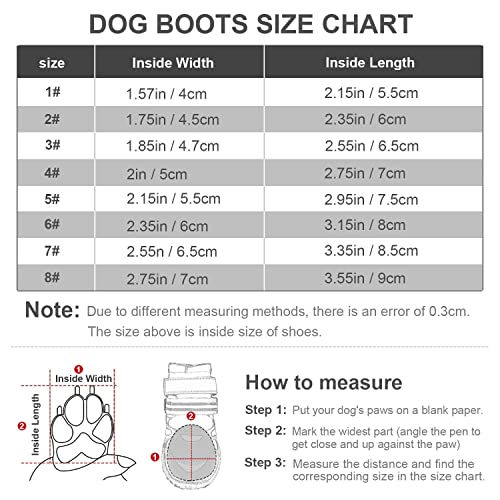 DOG BOOTS SIZE CHART

| size | Inside Width | Inside Length |
|---|---|---|
| 1# | 1.57in / 4cm | 2.15in / 5.5cm |
| 2# | 1.75in / 4.5cm | 2.35in / 6cm |
| 3# | 1.85in / 4.7cm | 2.55in / 6.5cm |
| 4# | 2in / 5cm | 2.75in / 7cm |
| 5# | 2.15in / 5.5cm | 2.95in / 7.5cm |
| 6# | 2.35in / 6cm | 3.15in / 8cm |
| 7# | 2.55n / 6.5cm | 3.35in / 8.5cm |
| 8# | 2.75in / 7cm | 3.55in / 9cm |

Note: Due to different measuring methods, there is an error of 0.3cm. The size above is inside size of shoes.

1 Inside Width

2 Inside Length

2

1

How to measure

Step 1: Put your dog's paws on a blank paper.

Step 2: Mark the widest part (angle the pen to get close and up against the paw)

Step 3: Measure the distance and find the corresponding size in the size chart.